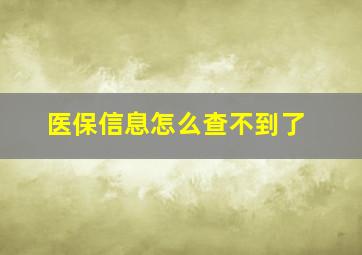 医保信息怎么查不到了